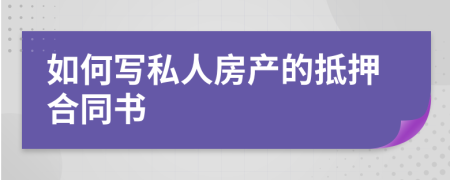 如何写私人房产的抵押合同书